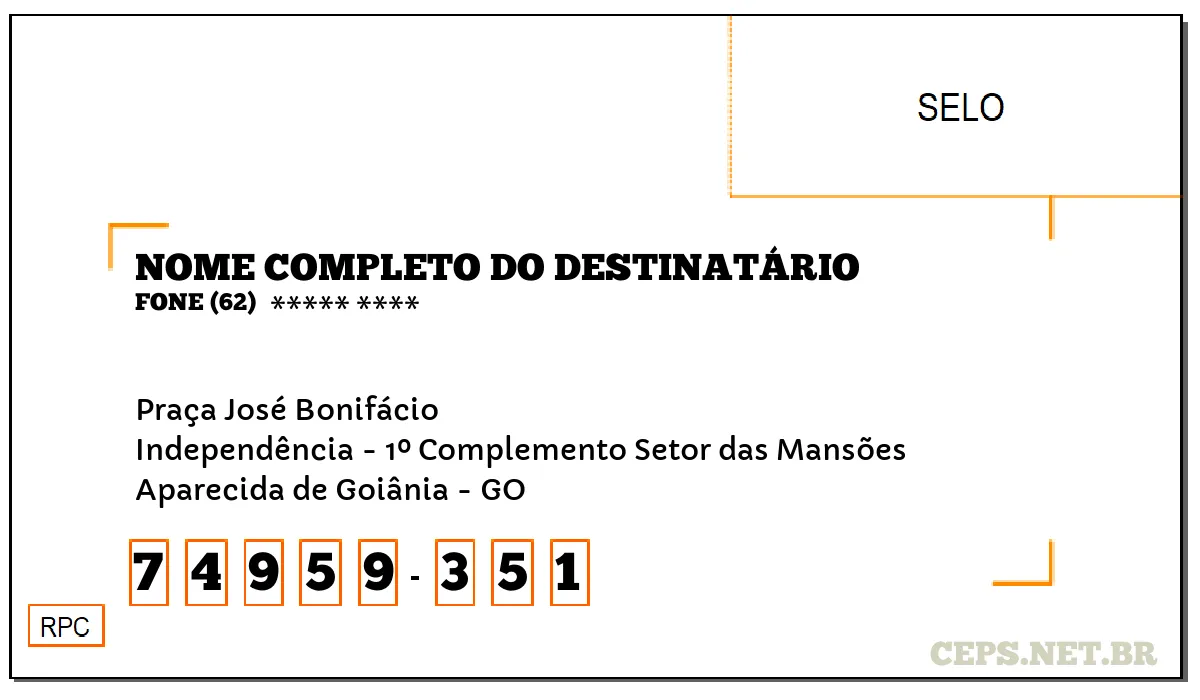 SELO

NOME COMPLETO DO DESTINATÁRIO
FONE (62) ***** ****

Praça José Bonifácio
Independência - 1º Complemento Setor das Mansões
Aparecida de Goiânia - GO

7 4 9 5 9 - 3 5 1

RPC

CEPS.NET.BR